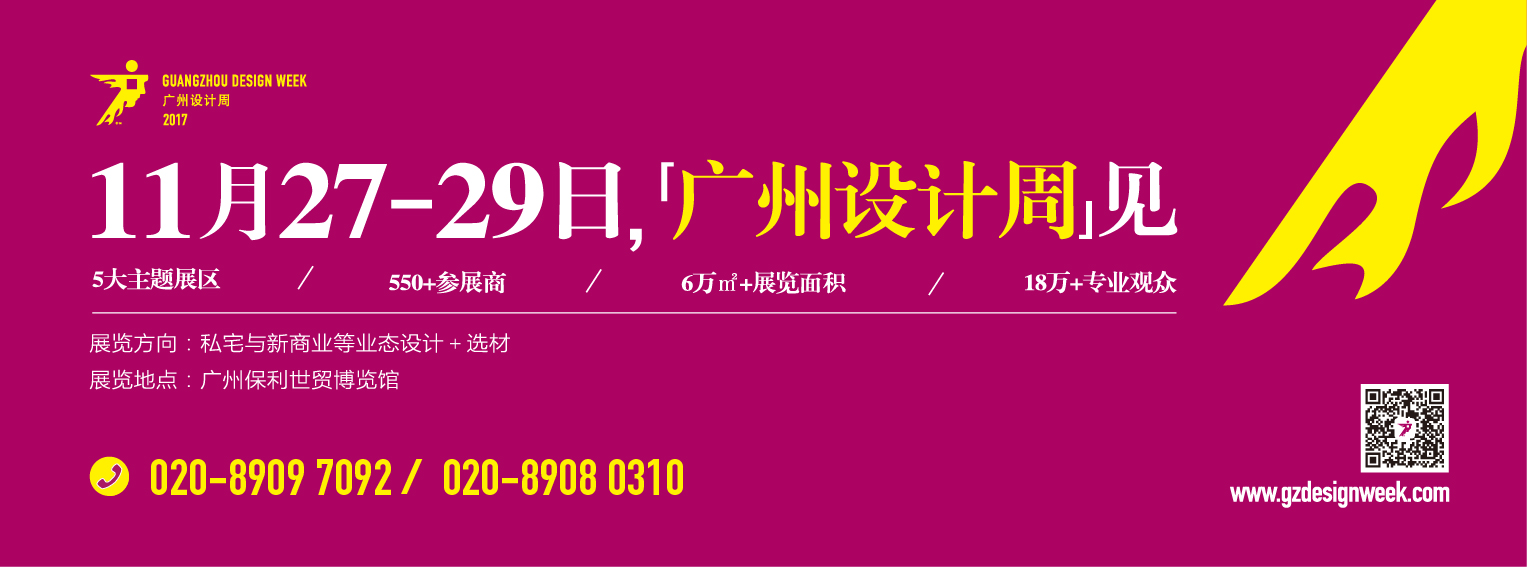 GUANGZHOU DESIGN WEEK
广州设计周
2017

11月27-29日,「广州设计周」见

5大主题展区 / 550+参展商 / 6万㎡+展览面积 / 18万+专业观众

展览方向：私宅与新商业等业态设计 + 选材
展览地点：广州保利世贸博览馆

020-8909 7092 / 020-8908 0310

www.gzdesignweek.com